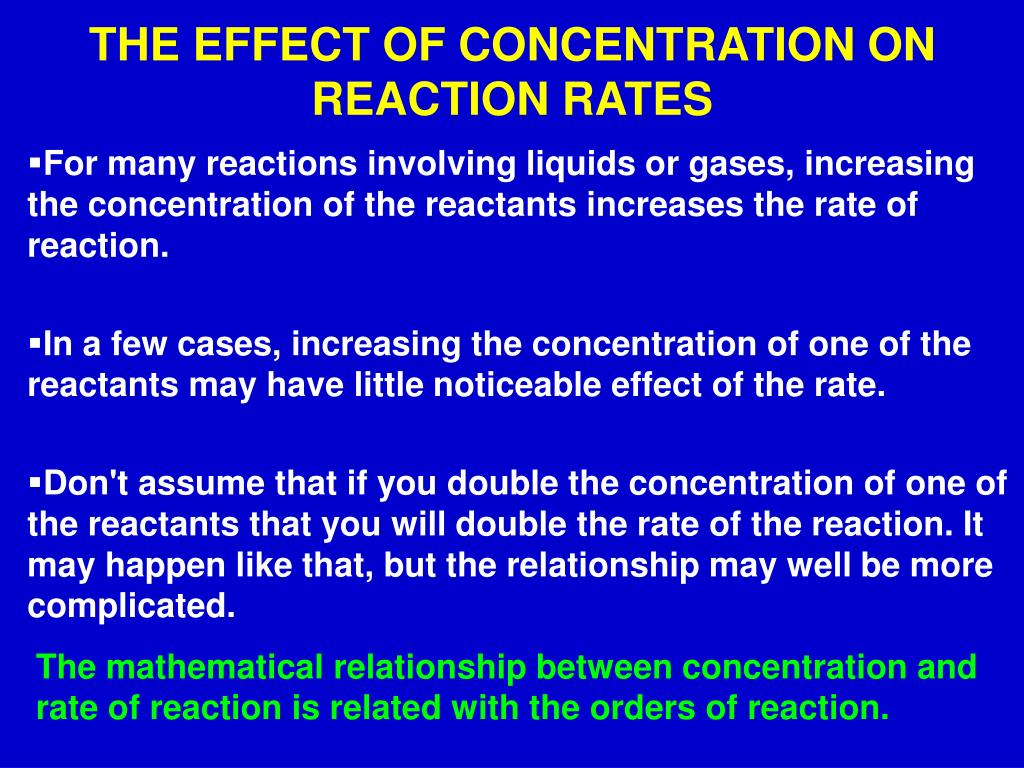 THE EFFECT OF CONCENTRATION ON REACTION RATES

▪For many reactions involving liquids or gases, increasing the concentration of the reactants increases the rate of reaction.

▪In a few cases, increasing the concentration of one of the reactants may have little noticeable effect of the rate.

▪Don't assume that if you double the concentration of one of the reactants that you will double the rate of the reaction. It may happen like that, but the relationship may well be more complicated.

The mathematical relationship between concentration and rate of reaction is related with the orders of reaction.